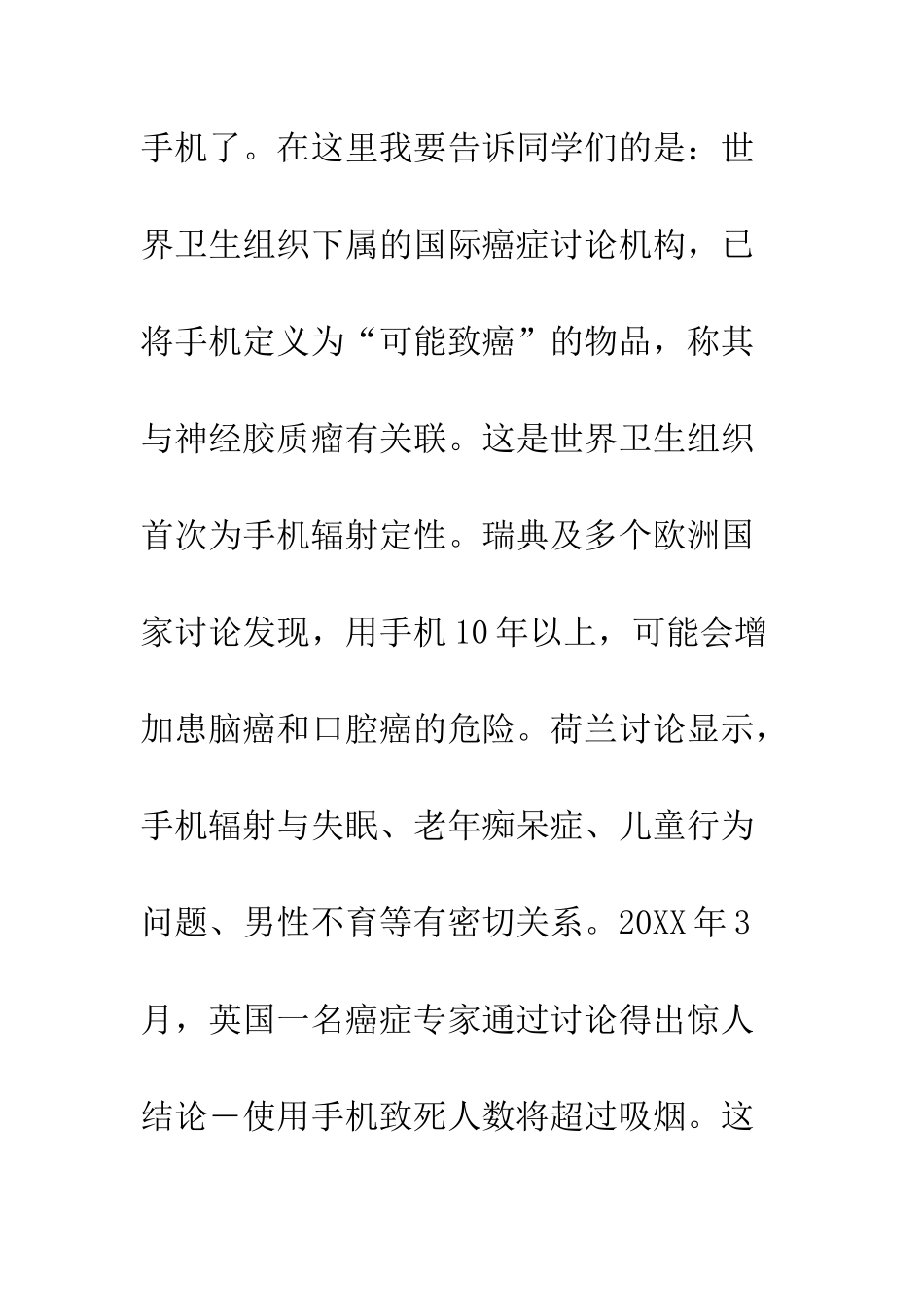 手机了。在这里我要告诉同学们的是：世界卫生组织下属的国际癌症讨论机构，已将手机定义为“可能致癌”的物品，称其与神经胶质瘤有关联。这是世界卫生组织首次为手机辐射定性。瑞典及多个欧洲国家讨论发现，用手机10年以上，可能会增加患脑癌和口腔癌的危险。荷兰讨论显示，手机辐射与失眠、老年痴呆症、儿童行为问题、男性不育等有密切关系。20XX年3月，英国一名癌症专家通过讨论得出惊人结论－使用手机致死人数将超过吸烟。这